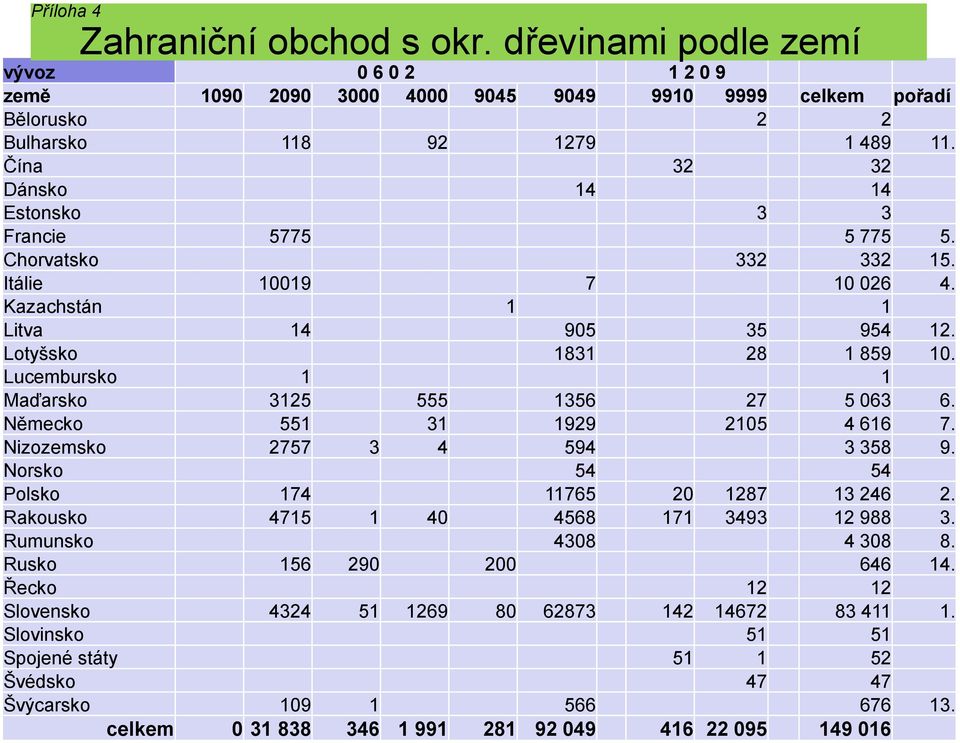 Příloha 4

Zahraniční obchod s okr. dřevinami podle zemí

| vývoz | 0 6 0 2 | | | | | | 1 2 0 9 | | | |
|---|---|---|---|---|---|---|---|---|---|---|
| země | 1090 | 2090 | 3000 | 4000 | 9045 | 9049 | 9910 | 9999 | celkem | pořadí |
| Bělorusko | | | | | | | | 2 | 2 | |
| Bulharsko | | 118 | | 92 | | 1279 | | | 1 489 | 11. |
| Čína | | | | | | | 32 | | 32 | |
| Dánsko | | | | | | 14 | | | 14 | |
| Estonsko | | | | | | | | 3 | 3 | |
| Francie | | 5775 | | | | | | | 5 775 | 5. |
| Chorvatsko | | | | | | | | 332 | 332 | 15. |
| Itálie | | 10019 | | | | 7 | | | 10 026 | 4. |
| Kazachstán | | | | | 1 | | | | 1 | |
| Litva | | 14 | | | | 905 | | 35 | 954 | 12. |
| Lotyšsko | | | | | | 1831 | | 28 | 1 859 | 10. |
| Lucembursko | | 1 | | | | | | | 1 | |
| Maďarsko | | 3125 | | 555 | | 1356 | | 27 | 5 063 | 6. |
| Německo | | 551 | | 31 | | 1929 | | 2105 | 4 616 | 7. |
| Nizozemsko | | 2757 | 3 | 4 | | 594 | | | 3 358 | 9. |
| Norsko | | | | | | 54 | | | 54 | |
| Polsko | | 174 | | | | 11765 | 20 | 1287 | 13 246 | 2. |
| Rakousko | | 4715 | 1 | 40 | | 4568 | 171 | 3493 | 12 988 | 3. |
| Rumunsko | | | | | | 4308 | | | 4 308 | 8. |
| Rusko | | 156 | 290 | | 200 | | | | 646 | 14. |
| Řecko | | | | | | | | 12 | 12 | |
| Slovensko | | 4324 | 51 | 1269 | 80 | 62873 | 142 | 14672 | 83 411 | 1. |
| Slovinsko | | | | | | | | 51 | 51 | |
| Spojené státy | | | | | | | 51 | 1 | 52 | |
| Švédsko | | | | | | | | 47 | 47 | |
| Švýcarsko | | 109 | 1 | | | 566 | | | 676 | 13. |
| celkem | 0 | 31 838 | 346 | 1 991 | 281 | 92 049 | 416 | 22 095 | 149 016 | |